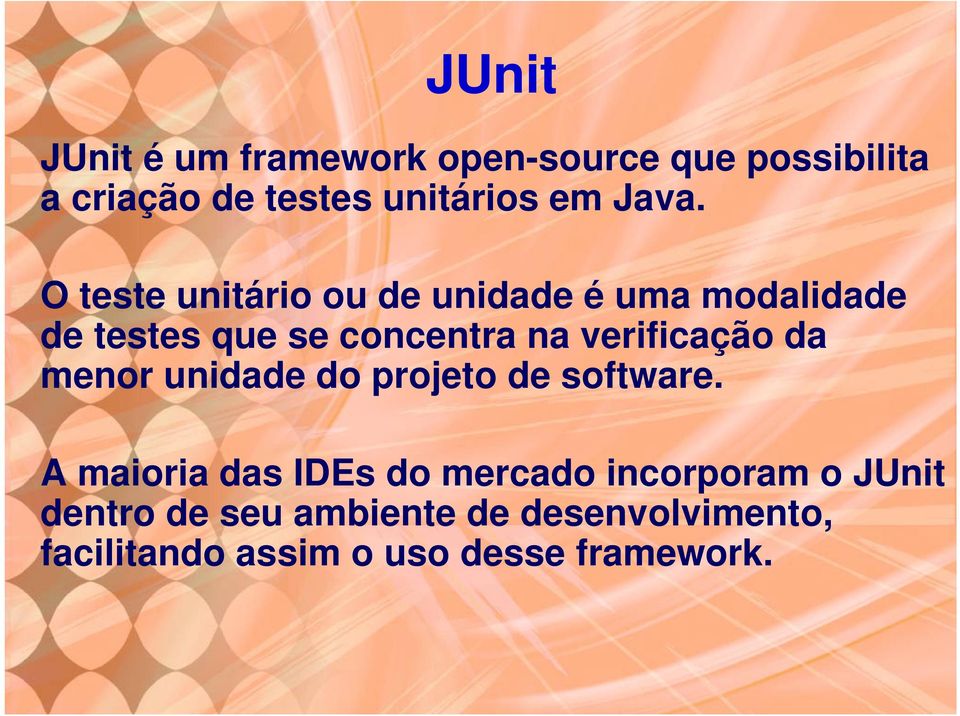 JUnit

JUnit é um framework open-source que possibilita a criação de testes unitários em Java.

O teste unitário ou de unidade é uma modalidade de testes que se concentra na verificação da menor unidade do projeto de software.

A maioria das IDEs do mercado incorporam o JUnit dentro de seu ambiente de desenvolvimento, facilitando assim o uso desse framework.